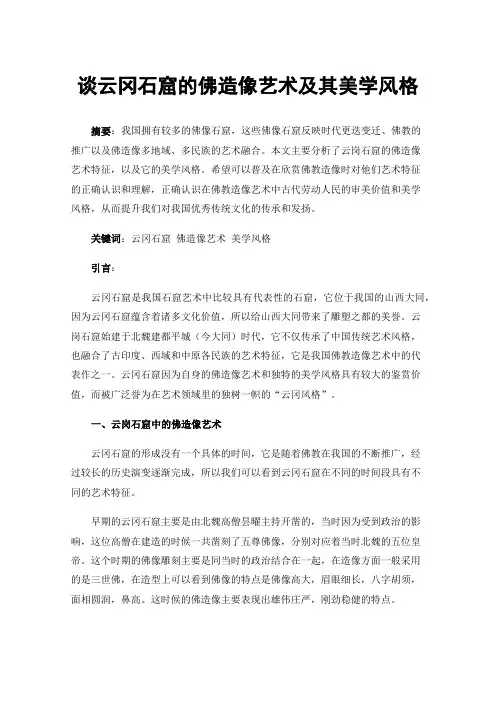 谈云冈石窟的佛造像艺术及其美学风格

摘要：我国拥有较多的佛像石窟，这些佛像石窟反映时代更迭变迁、佛教的推广以及佛造像多地域、多民族的艺术融合。本文主要分析了云岗石窟的佛造像艺术特征，以及它的美学风格。希望可以普及在欣赏佛教造像时对他们艺术特征的正确认识和理解，正确认识在佛教造像艺术中古代劳动人民的审美价值和美学风格，从而提升我们对我国优秀传统文化的传承和发扬。

关键词：云冈石窟 佛造像艺术 美学风格

引言：

云冈石窟是我国石窟艺术中比较具有代表性的石窟，它位于我国的山西大同，因为云冈石窟蕴含着诸多文化价值，所以给山西大同带来了雕塑之都的美誉。云岗石窟始建于北魏建都平城（今大同）时代，它不仅传承了中国传统艺术风格，也融合了古印度、西域和中原各民族的艺术特征，它是我国佛教造像艺术中的代表作之一。云冈石窟因为自身的佛造像艺术和独特的美学风格具有较大的鉴赏价值，而被广泛誉为在艺术领域里的独树一帜的“云冈风格”。

一、云岗石窟中的佛造像艺术

云冈石窟的形成没有一个具体的时间，它是随着佛教在我国的不断推广，经过较长的历史演变逐渐完成，所以我们可以看到云冈石窟在不同的时间段具有不同的艺术特征。

早期的云冈石窟主要是由北魏高僧昙曜主持开凿的，当时因为受到政治的影响，这位高僧在建造的时候一共凿刻了五尊佛像，分别对应着当时北魏的五位皇帝。这个时期的佛像雕刻主要是同当时的政治结合在一起，在造像方面一般采用的是三世佛，在造型上可以看到佛像的特点是佛像高大，眉眼细长，八字胡须，面相圆润，鼻高。这时候的佛造像主要表现出雄伟庄严，刚劲稳健的特点。